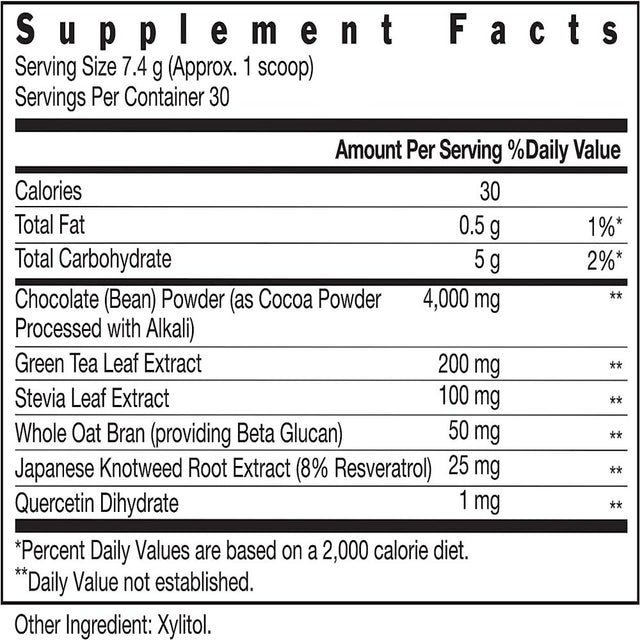 Supplement Facts
Serving Size 7.4 g (Approx. 1 scoop)
Servings Per Container 30

| | Amount Per Serving | %Daily Value |
|---|---|---|
| Calories | 30 | |
| Total Fat | 0.5 g | 1%* |
| Total Carbohydrate | 5 g | 2%* |
| Chocolate (Bean) Powder (as Cocoa Powder Processed with Alkali) | 4,000 mg | ** |
| Green Tea Leaf Extract | 200 mg | ** |
| Stevia Leaf Extract | 100 mg | ** |
| Whole Oat Bran (providing Beta Glucan) | 50 mg | ** |
| Japanese Knotweed Root Extract (8% Resveratrol) | 25 mg | ** |
| Quercetin Dihydrate | 1 mg | ** |

*Percent Daily Values are based on a 2,000 calorie diet.
**Daily Value not established.

Other Ingredient: Xylitol.